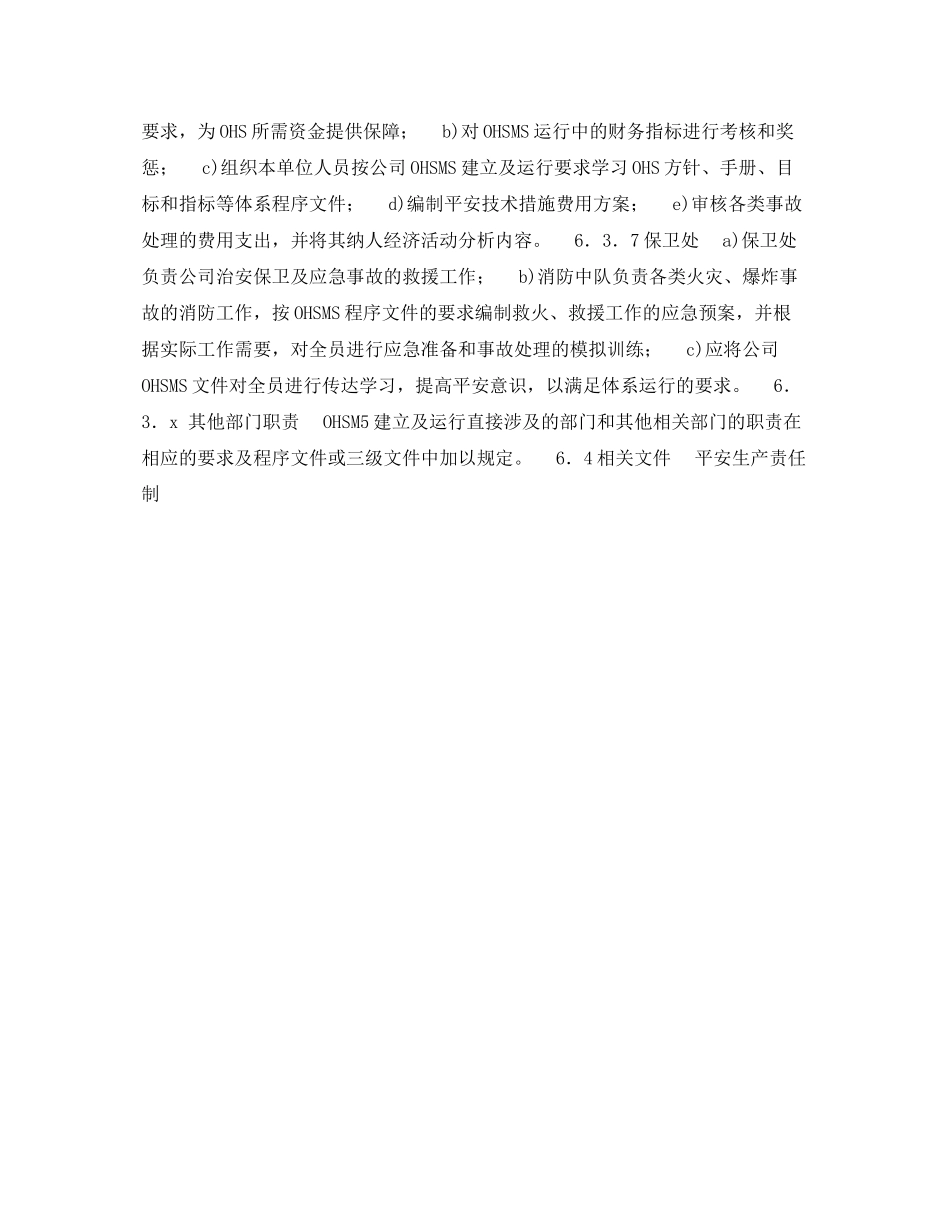 要求，为OHS所需资金提供保障；　b)对OHSMS运行中的财务指标进行考核和奖惩；　c)组织本单位人员按公司OHSMS建立及运行要求学习OHS方针、手册、目标和指标等体系程序文件；　d)编制平安技术措施费用方案；　e)审核各类事故处理的费用支出，并将其纳人经济活动分析内容。　6．3．7保卫处　a)保卫处负责公司治安保卫及应急事故的救援工作；　b)消防中队负责各类火灾、爆炸事故的消防工作，按OHSMS程序文件的要求编制救火、救援工作的应急预案，并根据实际工作需要，对全员进行应急准备和事故处理的模拟训练；　c)应将公司OHSMS文件对全员进行传达学习，提高平安意识，以满足体系运行的要求。　6．3．x 其他部门职责　OHSM5建立及运行直接涉及的部门和其他相关部门的职责在相应的要求及程序文件或三级文件中加以规定。　6．4相关文件　平安生产责任制